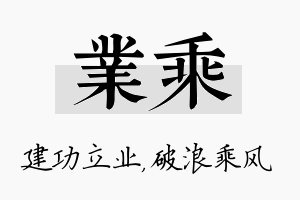 業乘

建功立业,破浪乘风